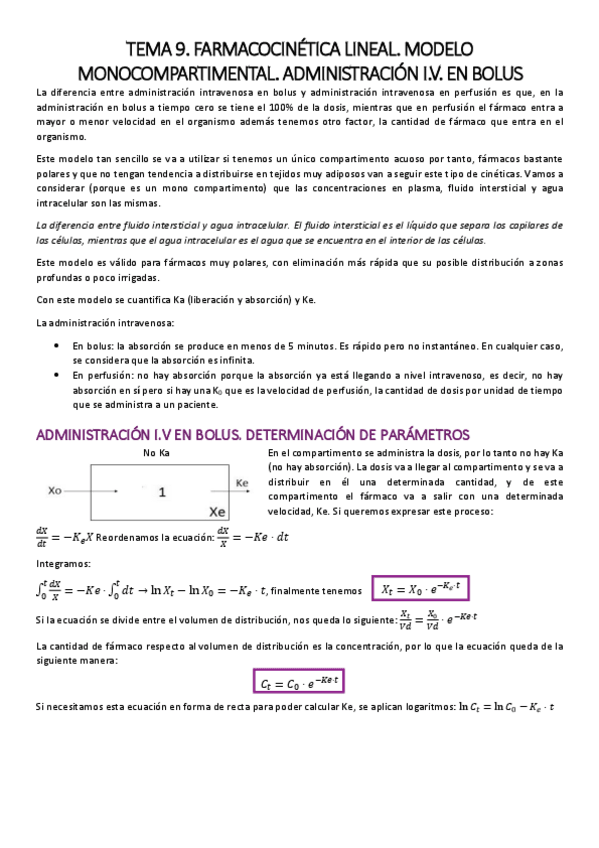 TEMA 9. FARMACOCINÉTICA LINEAL. MODELO MONOCOMPARTIMENTAL. ADMINISTRACIÓN I.V. EN BOLUS

La diferencia entre administración intravenosa en bolus y administración intravenosa en perfusión es que, en la administración en bolus a tiempo cero se tiene el 100% de la dosis, mientras que en perfusión el fármaco entra a mayor o menor velocidad en el organismo además tenemos otro factor, la cantidad de fármaco que entra en el organismo.

Este modelo tan sencillo se va a utilizar si tenemos un único compartimento acuoso por tanto, fármacos bastante polares y que no tengan tendencia a distribuirse en tejidos muy adiposos van a seguir este tipo de cinéticas. Vamos a considerar (porque es un mono compartimento) que las concentraciones en plasma, fluido intersticial y agua intracelular son las mismas.

La diferencia entre fluido intersticial y agua intracelular. El fluido intersticial es el líquido que separa los capilares de las células, mientras que el agua intracelular es el agua que se encuentra en el interior de las células.

Este modelo es válido para fármacos muy polares, con eliminación más rápida que su posible distribución a zonas profundas o poco irrigadas.

Con este modelo se cuantifica Ka (liberación y absorción) y Ke.

La administración intravenosa:

• En bolus: la absorción se produce en menos de 5 minutos. Es rápido pero no instantáneo. En cualquier caso, se considera que la absorción es infinita.
• En perfusión: no hay absorción porque la absorción ya está llegando a nivel intravenoso, es decir, no hay absorción en sí pero si hay una $K_0$ que es la velocidad de perfusión, la cantidad de dosis por unidad de tiempo que se administra a un paciente.

ADMINISTRACIÓN I.V EN BOLUS. DETERMINACIÓN DE PARÁMETROS

No Ka
Xo
1
Ke
Xe

En el compartimento se administra la dosis, por lo tanto no hay Ka (no hay absorción). La dosis va a llegar al compartimento y se va a distribuir en él una determinada cantidad, y de este compartimento el fármaco va a salir con una determinada velocidad, Ke. Si queremos expresar este proceso:

$\frac{dX}{dt} = -K_e X$ Reordenamos la ecuación: $\frac{dX}{X} = -Ke \cdot dt$

Integramos:

$\int_0^t \frac{dX}{X} = -Ke \cdot \int_0^t dt \rightarrow \ln X_t - \ln X_0 = -K_e \cdot t$, finalmente tenemos $X_t = X_0 \cdot e^{-K_e \cdot t}$

Si la ecuación se divide entre el volumen de distribución, nos queda lo siguiente: $\frac{X_t}{Vd} = \frac{X_0}{Vd} \cdot e^{-Ke \cdot t}$

La cantidad de fármaco respecto al volumen de distribución es la concentración, por lo que la ecuación queda de la siguiente manera:

$C_t = C_0 \cdot e^{-Ke \cdot t}$

Si necesitamos esta ecuación en forma de recta para poder calcular Ke, se aplican logaritmos: $\ln C_t = \ln C_0 - K_e \cdot t$